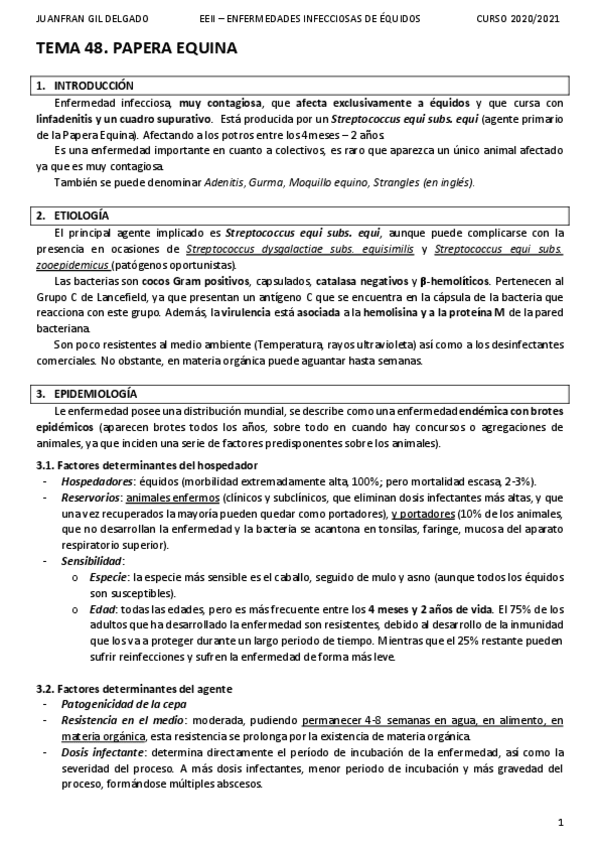 JUANFRAN GIL DELGADO EEII – ENFERMEDADES INFECCIOSAS DE ÉQUIDOS CURSO 2020/2021

TEMA 48. PAPERA EQUINA

1. INTRODUCCIÓN

Enfermedad infecciosa, muy contagiosa, que afecta exclusivamente a équidos y que cursa con linfadenitis y un cuadro supurativo. Está producida por un Streptococcus equi subs. equi (agente primario de la Papera Equina). Afectando a los potros entre los 4 meses – 2 años.

Es una enfermedad importante en cuanto a colectivos, es raro que aparezca un único animal afectado ya que es muy contagiosa.

También se puede denominar Adenitis, Gurma, Moquillo equino, Strangles (en inglés).

2. ETIOLOGÍA

El principal agente implicado es Streptococcus equi subs. equi, aunque puede complicarse con la presencia en ocasiones de Streptococcus dysgalactiae subs. equisimilis y Streptococcus equi subs. zooepidemicus (patógenos oportunistas).

Las bacterias son cocos Gram positivos, capsulados, catalasa negativos y β-hemolíticos. Pertenecen al Grupo C de Lancefield, ya que presentan un antígeno C que se encuentra en la cápsula de la bacteria que reacciona con este grupo. Además, la virulencia está asociada a la hemolisina y a la proteína M de la pared bacteriana.

Son poco resistentes al medio ambiente (Temperatura, rayos ultravioleta) así como a los desinfectantes comerciales. No obstante, en materia orgánica puede aguantar hasta semanas.

3. EPIDEMIOLOGÍA

Le enfermedad posee una distribución mundial, se describe como una enfermedad endémica con brotes epidémicos (aparecen brotes todos los años, sobre todo en cuando hay concursos o agregaciones de animales, ya que inciden una serie de factores predisponentes sobre los animales).

3.1. Factores determinantes del hospedador
- Hospedadores: équidos (morbilidad extremadamente alta, 100%; pero mortalidad escasa, 2-3%).
- Reservorios: animales enfermos (clínicos y subclínicos, que eliminan dosis infectantes más altas, y que una vez recuperados la mayoría pueden quedar como portadores), y portadores (10% de los animales, que no desarrollan la enfermedad y la bacteria se acantona en tonsilas, faringe, mucosa del aparato respiratorio superior).
- Sensibilidad:
 o Especie: la especie más sensible es el caballo, seguido de mulo y asno (aunque todos los équidos son susceptibles).
 o Edad: todas las edades, pero es más frecuente entre los 4 meses y 2 años de vida. El 75% de los adultos que ha desarrollado la enfermedad son resistentes, debido al desarrollo de la inmunidad que los va a proteger durante un largo periodo de tiempo. Mientras que el 25% restante pueden sufrir reinfecciones y sufren la enfermedad de forma más leve.

3.2. Factores determinantes del agente
- Patogenicidad de la cepa
- Resistencia en el medio: moderada, pudiendo permanecer 4-8 semanas en agua, en alimento, en materia orgánica, esta resistencia se prolonga por la existencia de materia orgánica.
- Dosis infectante: determina directamente el período de incubación de la enfermedad, así como la severidad del proceso. A más dosis infectantes, menor periodo de incubación y más gravedad del proceso, formándose múltiples abscesos.

1